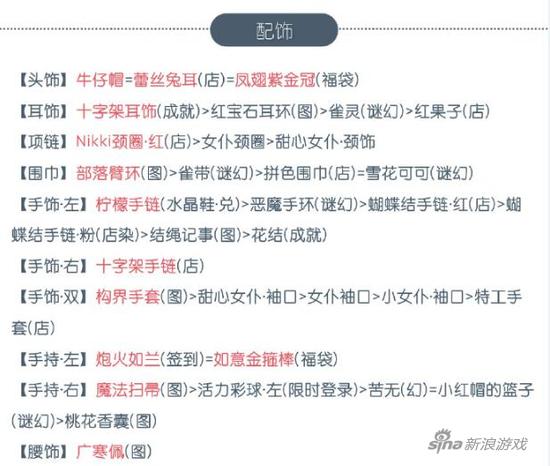 配饰

【头饰】牛仔帽=蕾丝兔耳(店)=凤翅紫金冠(福袋)

【耳饰】十字架耳饰(成就)>红宝石耳环(图)>雀灵(谜幻)>红果子(店)

【项链】Nikki颈圈·红(店)>女仆颈圈>甜心女仆·颈饰

【围巾】部落臂环(图)>雀带(谜幻)>拼色围巾(店)=雪花可可(谜幻)

【手饰·左】柠檬手链(水晶鞋·兑)>恶魔手环(谜幻)>蝴蝶结手链·红(店)>蝴蝶结手链·粉(店染)>结绳记事(图)>花结(成就)

【手饰·右】十字架手链(店)

【手饰·双】构界手套(图)>甜心女仆·袖口>女仆袖口>小女仆·袖口>特工手套(店)

【手持·左】炮火如兰(签到)=如意金箍棒(福袋)

【手持·右】魔法扫帚(图)>活力彩球·左(限时登录)>苦无(幻)=小红帽的篮子(谜幻)>桃花香囊(图)

【腰饰】广寒佩(图)

sina 新浪游戏